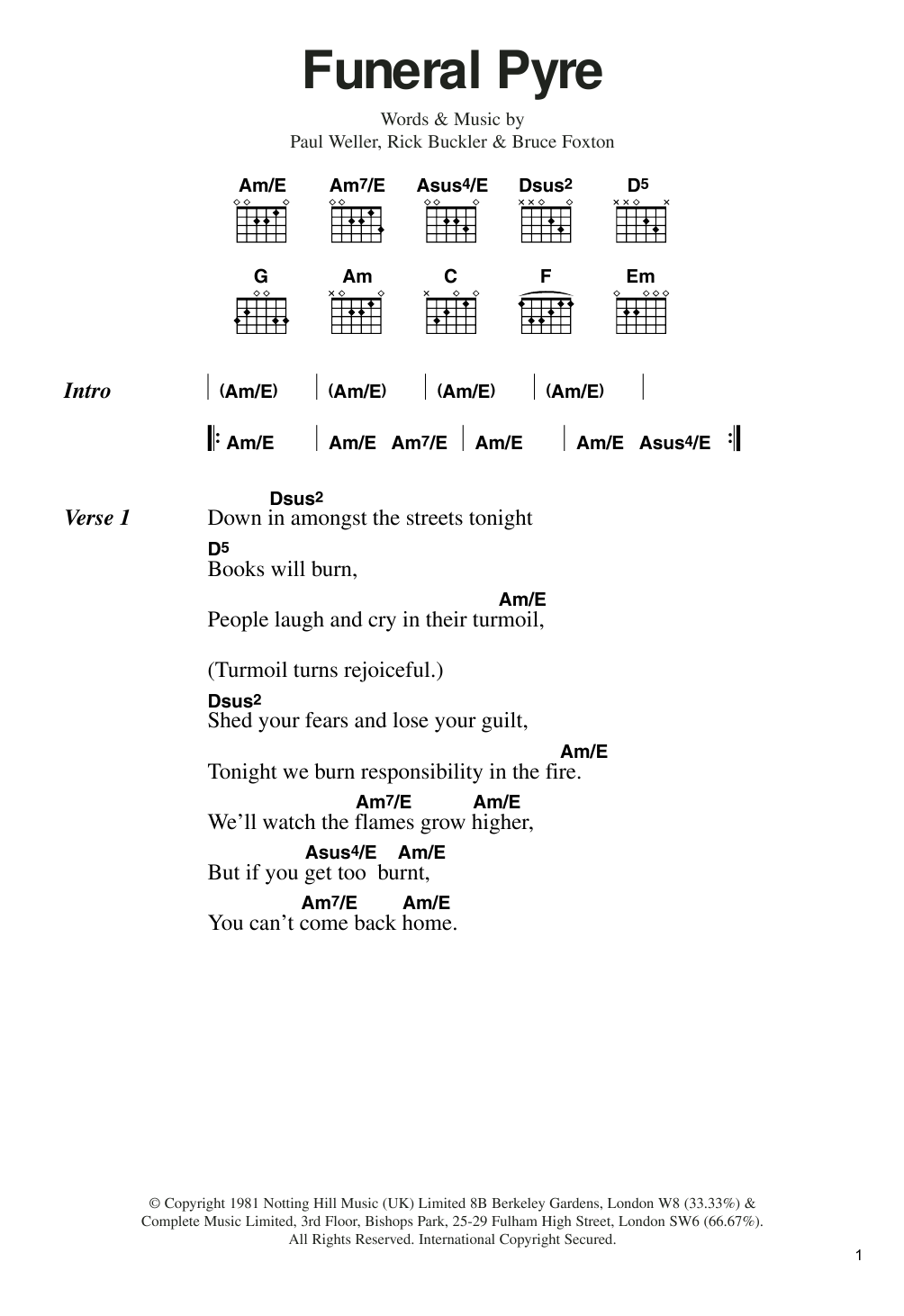 Funeral Pyre

Words & Music by
Paul Weller, Rick Buckler & Bruce Foxton

Am/E Am7/E Asus4/E Dsus2 D5

G Am C F Em

Intro | (Am/E) | (Am/E) | (Am/E) | (Am/E) |

|: Am/E | Am/E Am7/E | Am/E | Am/E Asus4/E :|

Verse 1
Dsus2
Down in amongst the streets tonight
D5
Books will burn,
Am/E
People laugh and cry in their turmoil,

(Turmoil turns rejoiceful.)
Dsus2
Shed your fears and lose your guilt,
Am/E
Tonight we burn responsibility in the fire.
Am7/E Am/E
We'll watch the flames grow higher,
Asus4/E Am/E
But if you get too burnt,
Am7/E Am/E
You can't come back home.

© Copyright 1981 Notting Hill Music (UK) Limited 8B Berkeley Gardens, London W8 (33.33%) &
Complete Music Limited, 3rd Floor, Bishops Park, 25-29 Fulham High Street, London SW6 (66.67%).
All Rights Reserved. International Copyright Secured.

1